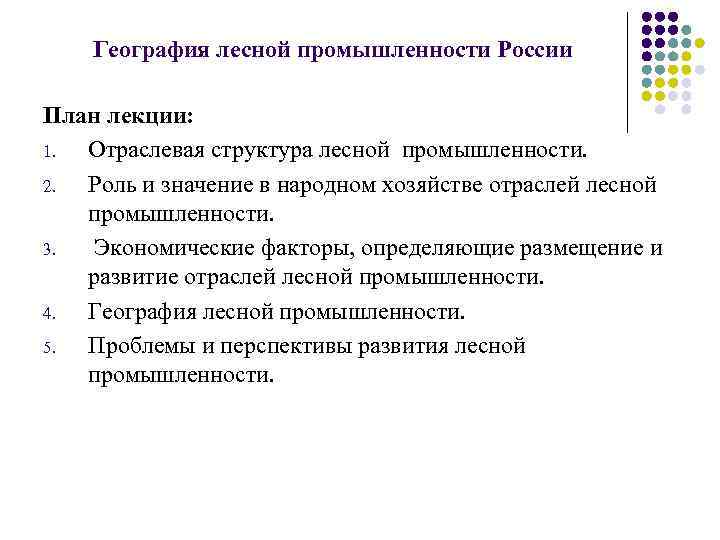 География лесной промышленности России

План лекции:

1. Отраслевая структура лесной промышленности.
2. Роль и значение в народном хозяйстве отраслей лесной промышленности.
3. Экономические факторы, определяющие размещение и развитие отраслей лесной промышленности.
4. География лесной промышленности.
5. Проблемы и перспективы развития лесной промышленности.